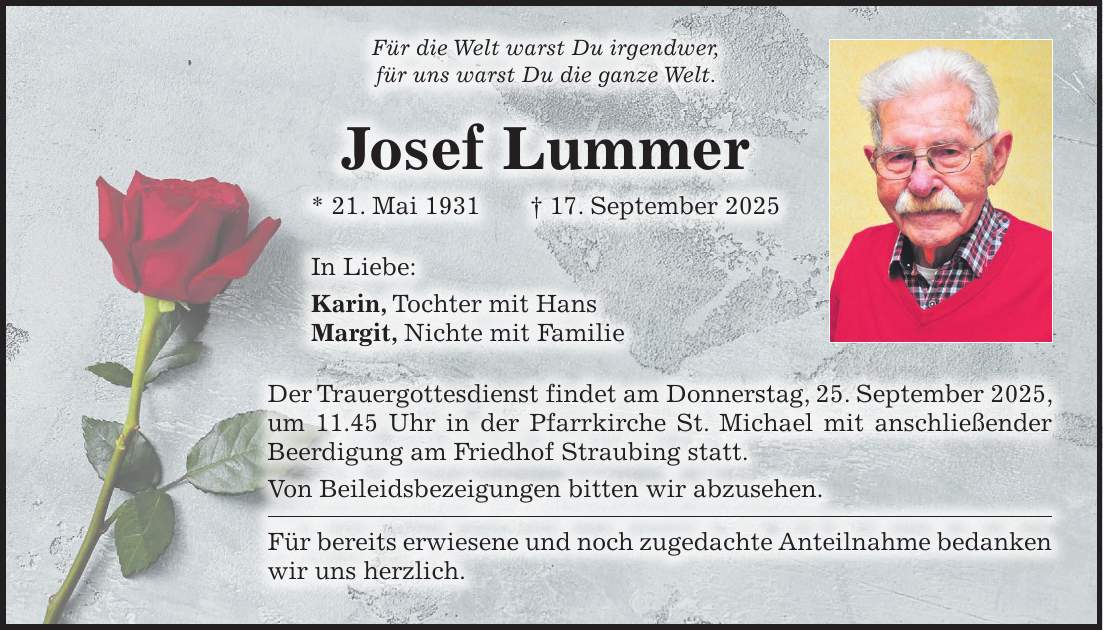 Für die Welt warst Du irgendwer,
für uns warst Du die ganze Welt.

Josef Lummer

* 21. Mai 1931 † 17. September 2025

In Liebe:

Karin, Tochter mit Hans
Margit, Nichte mit Familie

Der Trauergottesdienst findet am Donnerstag, 25. September 2025, um 11.45 Uhr in der Pfarrkirche St. Michael mit anschließender Beerdigung am Friedhof Straubing statt.

Von Beileidsbezeigungen bitten wir abzusehen.

Für bereits erwiesene und noch zugedachte Anteilnahme bedanken wir uns herzlich.